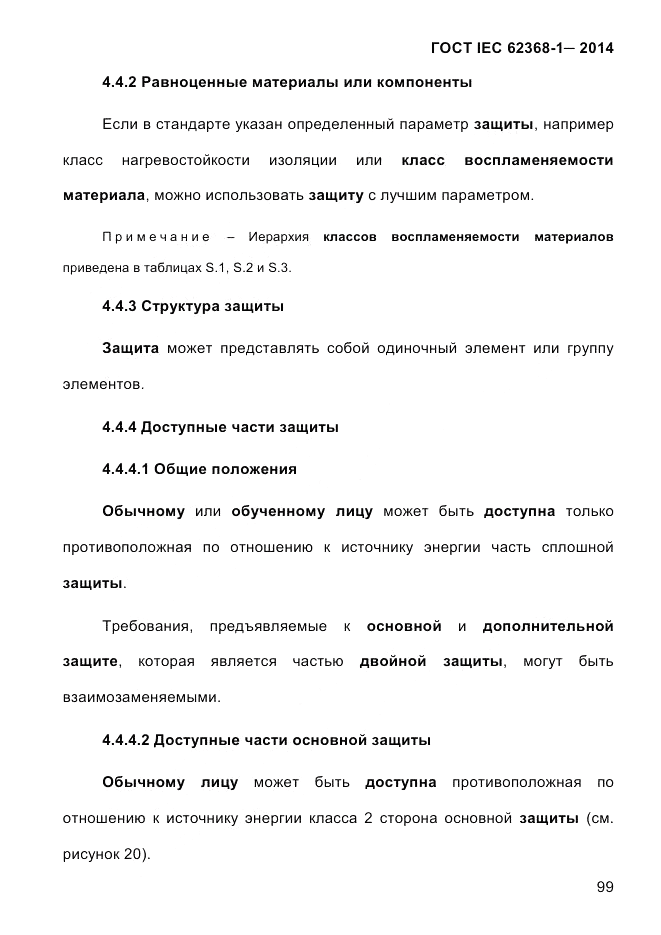 ГОСТ IEC 62368-1— 2014

4.4.2 Равноценные материалы или компоненты

Если в стандарте указан определенный параметр защиты, например класс нагревостойкости изоляции или класс воспламеняемости материала, можно использовать защиту с лучшим параметром.

Примечание – Иерархия классов воспламеняемости материалов приведена в таблицах S.1, S.2 и S.3.

4.4.3 Структура защиты

Защита может представлять собой одиночный элемент или группу элементов.

4.4.4 Доступные части защиты

4.4.4.1 Общие положения

Обычному или обученному лицу может быть доступна только противоположная по отношению к источнику энергии часть сплошной защиты.

Требования, предъявляемые к основной и дополнительной защите, которая является частью двойной защиты, могут быть взаимозаменяемыми.

4.4.4.2 Доступные части основной защиты

Обычному лицу может быть доступна противоположная по отношению к источнику энергии класса 2 сторона основной защиты (см. рисунок 20).

99